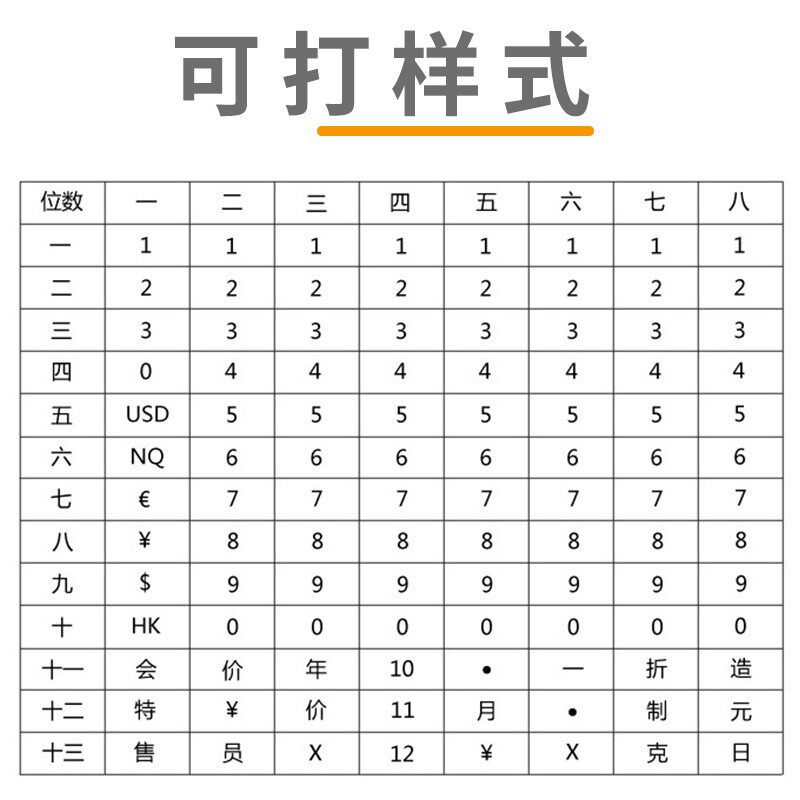 可打样式

| 位数 | 一 | 二 | 三 | 四 | 五 | 六 | 七 | 八 |
|---|---|---|---|---|---|---|---|---|
| 一 | 1 | 1 | 1 | 1 | 1 | 1 | 1 | 1 |
| 二 | 2 | 2 | 2 | 2 | 2 | 2 | 2 | 2 |
| 三 | 3 | 3 | 3 | 3 | 3 | 3 | 3 | 3 |
| 四 | 0 | 4 | 4 | 4 | 4 | 4 | 4 | 4 |
| 五 | USD | 5 | 5 | 5 | 5 | 5 | 5 | 5 |
| 六 | NQ | 6 | 6 | 6 | 6 | 6 | 6 | 6 |
| 七 | € | 7 | 7 | 7 | 7 | 7 | 7 | 7 |
| 八 | ¥ | 8 | 8 | 8 | 8 | 8 | 8 | 8 |
| 九 | $ | 9 | 9 | 9 | 9 | 9 | 9 | 9 |
| 十 | HK | 0 | 0 | 0 | 0 | 0 | 0 | 0 |
| 十一 | 会 | 价 | 年 | 10 | • | 一 | 折 | 造 |
| 十二 | 特 | ¥ | 价 | 11 | 月 | • | 制 | 元 |
| 十三 | 售 | 员 | X | 12 | ¥ | X | 克 | 日 |